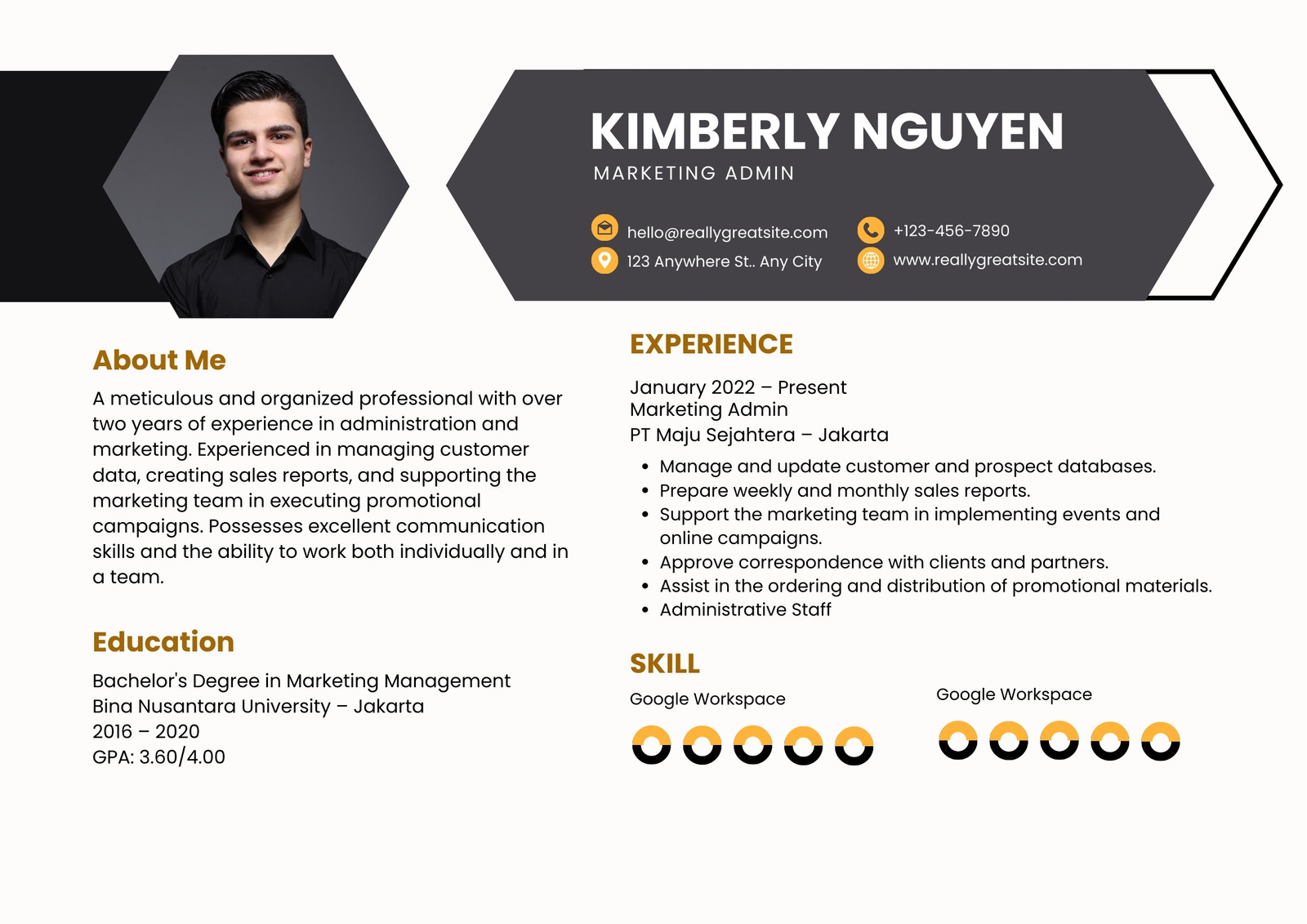 KIMBERLY NGUYEN
MARKETING ADMIN

hello@reallygreatsite.com
123 Anywhere St.. Any City

+123-456-7890
www.reallygreatsite.com

About Me

A meticulous and organized professional with over two years of experience in administration and marketing. Experienced in managing customer data, creating sales reports, and supporting the marketing team in executing promotional campaigns. Possesses excellent communication skills and the ability to work both individually and in a team.

Education

Bachelor's Degree in Marketing Management
Bina Nusantara University – Jakarta
2016 – 2020
GPA: 3.60/4.00

EXPERIENCE

January 2022 – Present
Marketing Admin
PT Maju Sejahtera – Jakarta

• Manage and update customer and prospect databases.
• Prepare weekly and monthly sales reports.
• Support the marketing team in implementing events and online campaigns.
• Approve correspondence with clients and partners.
• Assist in the ordering and distribution of promotional materials.
• Administrative Staff

SKILL

Google Workspace

Google Workspace